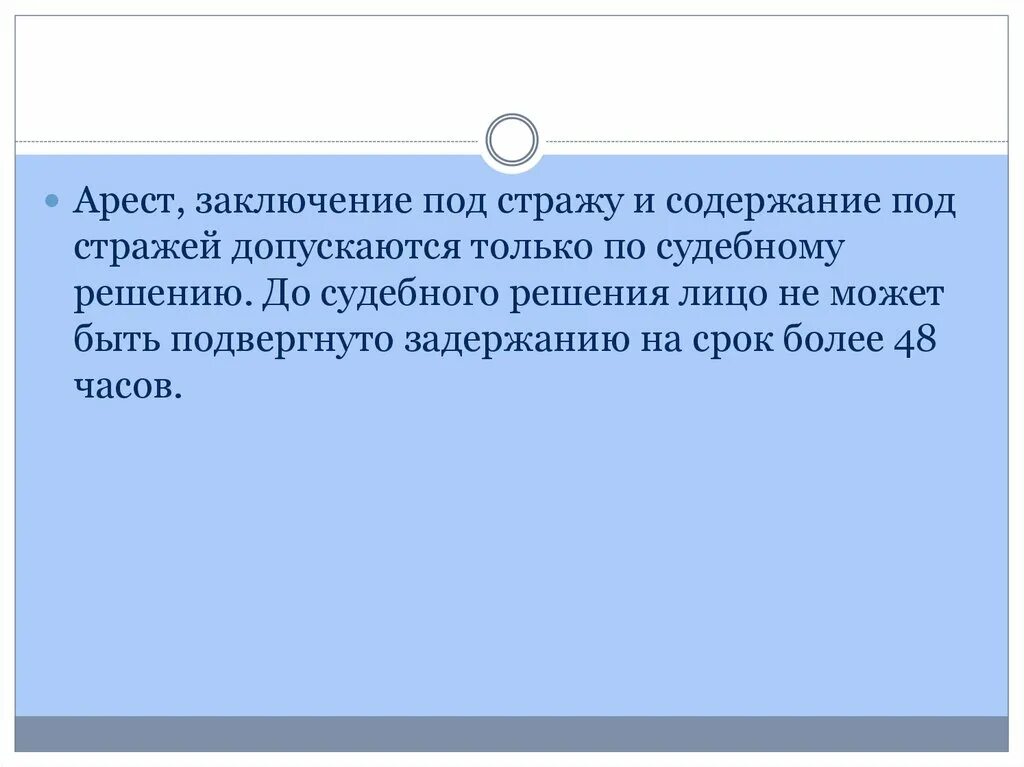 Арест, заключение под стражу и содержание под стражей допускаются только по судебному решению. До судебного решения лицо не может быть подвергнуто задержанию на срок более 48 часов.